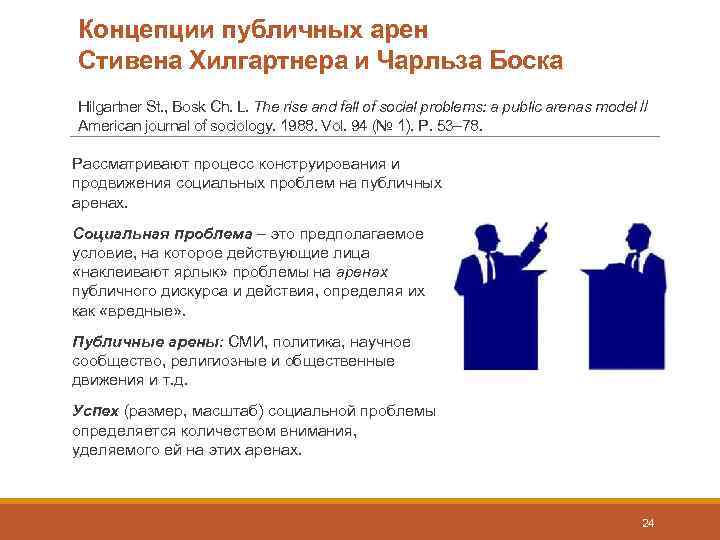 Концепции публичных арен
Стивена Хилгартнера и Чарльза Боска

Hilgartner St., Bosk Ch. L. The rise and fall of social problems: a public arenas model // American journal of sociology. 1988. Vol. 94 (№ 1). P. 53–78.

Рассматривают процесс конструирования и продвижения социальных проблем на публичных аренах.

Социальная проблема – это предполагаемое условие, на которое действующие лица «наклеивают ярлык» проблемы на аренах публичного дискурса и действия, определяя их как «вредные».

Публичные арены: СМИ, политика, научное сообщество, религиозные и общественные движения и т.д.

Успех (размер, масштаб) социальной проблемы определяется количеством внимания, уделяемого ей на этих аренах.

24